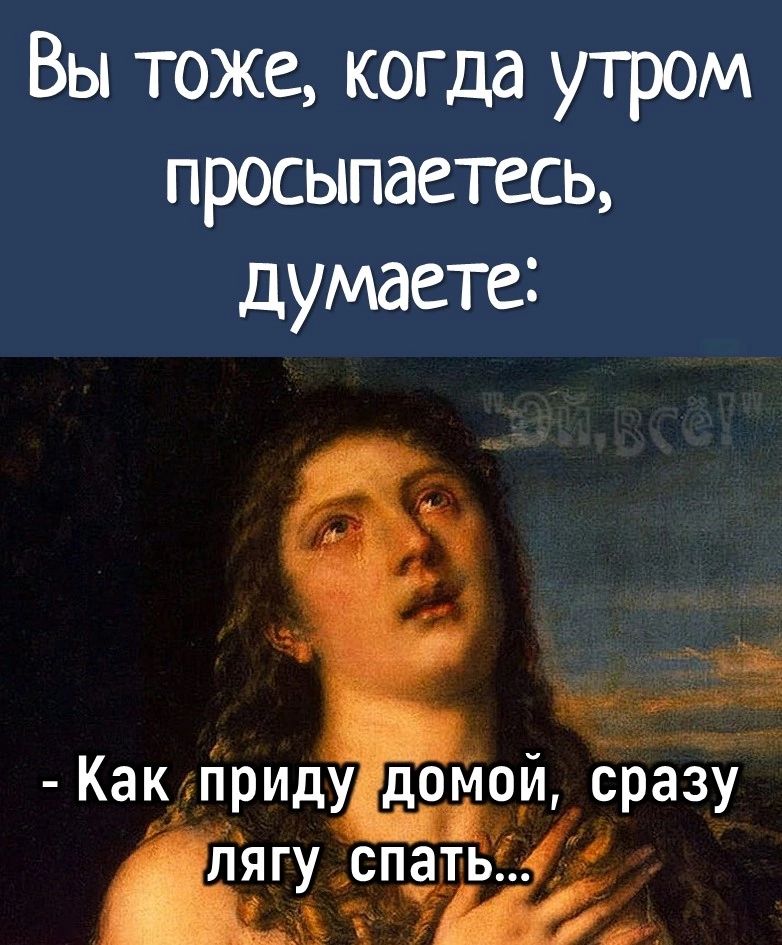 Вы тоже, когда утром просыпаетесь, думаете:

"Эй, всё!"

- Как приду домой, сразу лягу спать...